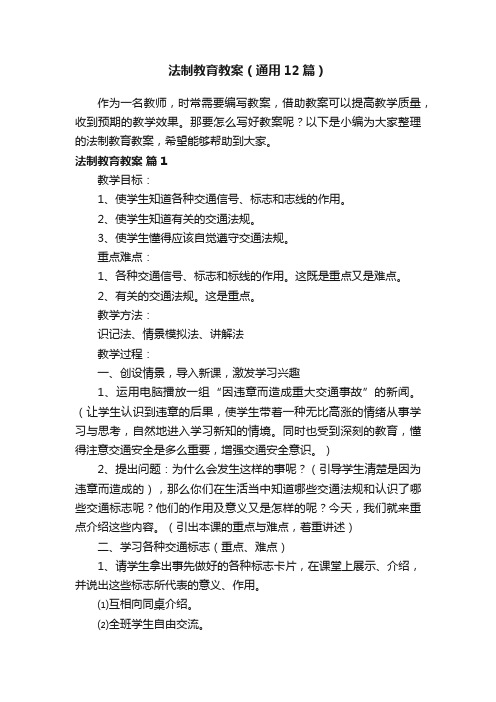 法制教育教案（通用12篇）

作为一名教师，时常需要编写教案，借助教案可以提高教学质量，收到预期的教学效果。那要怎么写好教案呢？以下是小编为大家整理的法制教育教案，希望能够帮助到大家。

法制教育教案 篇1

教学目标：

1、使学生知道各种交通信号、标志和志线的作用。

2、使学生知道有关的交通法规。

3、使学生懂得应该自觉遵守交通法规。

重点难点：

1、各种交通信号、标志和标线的作用。这既是重点又是难点。

2、有关的交通法规。这是重点。

教学方法：

识记法、情景模拟法、讲解法

教学过程：

一、创设情景，导入新课，激发学习兴趣

1、运用电脑播放一组“因违章而造成重大交通事故”的新闻。（让学生认识到违章的后果，使学生带着一种无比高涨的情绪从事学习与思考，自然地进入学习新知的情境。同时也受到深刻的教育，懂得注意交通安全是多么重要，增强交通安全意识。）

2、提出问题：为什么会发生这样的事呢？（引导学生清楚是因为违章而造成的），那么你们在生活当中知道哪些交通法规和认识了哪些交通标志呢？他们的作用及意义又是怎样的呢？今天，我们就来重点介绍这些内容。（引出本课的重点与难点，着重讲述）

二、学习各种交通标志（重点、难点）

1、请学生拿出事先做好的各种标志卡片，在课堂上展示、介绍，并说出这些标志所代表的意义、作用。

⑴互相向同桌介绍。

⑵全班学生自由交流。